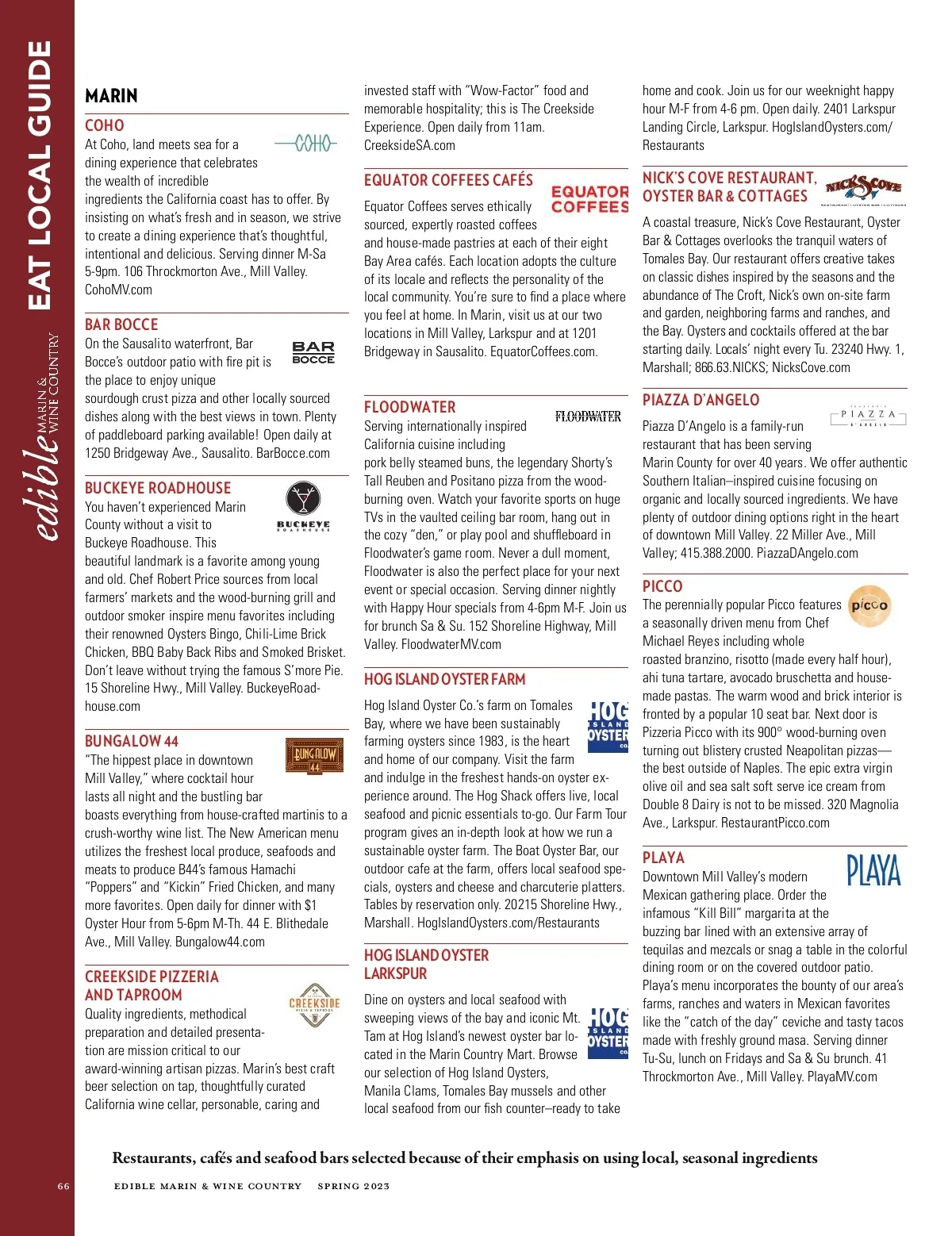 EAT LOCAL GUIDE

edible MARIN & WINE COUNTRY

MARIN

COHO

COHO

At Coho, land meets sea for a dining experience that celebrates the wealth of incredible ingredients the California coast has to offer. By insisting on what's fresh and in season, we strive to create a dining experience that's thoughtful, intentional and delicious. Serving dinner M-Sa 5-9pm. 106 Throckmorton Ave., Mill Valley. CohoMV.com

BAR BOCCE

BAR BOCCE

On the Sausalito waterfront, Bar Bocce's outdoor patio with fire pit is the place to enjoy unique sourdough crust pizza and other locally sourced dishes along with the best views in town. Plenty of paddleboard parking available! Open daily at 1250 Bridgeway Ave., Sausalito. BarBocce.com

BUCKEYE ROADHOUSE

BUCKEYE ROADHOUSE

You haven't experienced Marin County without a visit to Buckeye Roadhouse. This beautiful landmark is a favorite among young and old. Chef Robert Price sources from local farmers' markets and the wood-burning grill and outdoor smoker inspire menu favorites including their renowned Oysters Bingo, Chili-Lime Brick Chicken, BBQ Baby Back Ribs and Smoked Brisket. Don't leave without trying the famous S'more Pie. 15 Shoreline Hwy., Mill Valley. BuckeyeRoadhouse.com

BUNGALOW 44

BUNGALOW 44

"The hippest place in downtown Mill Valley," where cocktail hour lasts all night and the bustling bar boasts everything from house-crafted martinis to a crush-worthy wine list. The New American menu utilizes the freshest local produce, seafoods and meats to produce B44's famous Hamachi "Poppers" and "Kickin" Fried Chicken, and many more favorites. Open daily for dinner with $1 Oyster Hour from 5-6pm M-Th. 44 E. Blithedale Ave., Mill Valley. Bungalow44.com

CREEKSIDE PIZZERIA AND TAPROOM

CREEKSIDE PIZZA & TAPROOM

Quality ingredients, methodical preparation and detailed presentation are mission critical to our award-winning artisan pizzas. Marin's best craft beer selection on tap, thoughtfully curated California wine cellar, personable, caring and invested staff with "Wow-Factor" food and memorable hospitality; this is The Creekside Experience. Open daily from 11am. CreeksideSA.com

EQUATOR COFFEES CAFÉS

EQUATOR COFFEES

Equator Coffees serves ethically sourced, expertly roasted coffees and house-made pastries at each of their eight Bay Area cafés. Each location adopts the culture of its locale and reflects the personality of the local community. You're sure to find a place where you feel at home. In Marin, visit us at our two locations in Mill Valley, Larkspur and at 1201 Bridgeway in Sausalito. EquatorCoffees.com.

FLOODWATER

FLOODWATER

Serving internationally inspired California cuisine including pork belly steamed buns, the legendary Shorty's Tall Reuben and Positano pizza from the wood-burning oven. Watch your favorite sports on huge TVs in the vaulted ceiling bar room, hang out in the cozy "den," or play pool and shuffleboard in Floodwater's game room. Never a dull moment, Floodwater is also the perfect place for your next event or special occasion. Serving dinner nightly with Happy Hour specials from 4-6pm M-F. Join us for brunch Sa & Su. 152 Shoreline Highway, Mill Valley. FloodwaterMV.com

HOG ISLAND OYSTER FARM

HOG ISLAND OYSTER CO.

Hog Island Oyster Co.'s farm on Tomales Bay, where we have been sustainably farming oysters since 1983, is the heart and home of our company. Visit the farm and indulge in the freshest hands-on oyster experience around. The Hog Shack offers live, local seafood and picnic essentials to-go. Our Farm Tour program gives an in-depth look at how we run a sustainable oyster farm. The Boat Oyster Bar, our outdoor cafe at the farm, offers local seafood specials, oysters and cheese and charcuterie platters. Tables by reservation only. 20215 Shoreline Hwy., Marshall. HogIslandOysters.com/Restaurants

HOG ISLAND OYSTER LARKSPUR

HOG ISLAND OYSTER CO.

Dine on oysters and local seafood with sweeping views of the bay and iconic Mt. Tam at Hog Island's newest oyster bar located in the Marin Country Mart. Browse our selection of Hog Island Oysters, Manila Clams, Tomales Bay mussels and other local seafood from our fish counter–ready to take home and cook. Join us for our weeknight happy hour M-F from 4-6 pm. Open daily. 2401 Larkspur Landing Circle, Larkspur. HogIslandOysters.com/Restaurants

NICK'S COVE RESTAURANT, OYSTER BAR & COTTAGES

NICK'S COVE RESTAURANT | OYSTER BAR | COTTAGES

A coastal treasure, Nick's Cove Restaurant, Oyster Bar & Cottages overlooks the tranquil waters of Tomales Bay. Our restaurant offers creative takes on classic dishes inspired by the seasons and the abundance of The Croft, Nick's own on-site farm and garden, neighboring farms and ranches, and the Bay. Oysters and cocktails offered at the bar starting daily. Locals' night every Tu. 23240 Hwy. 1, Marshall; 866.63.NICKS; NicksCove.com

PIAZZA D'ANGELO

PIAZZA D'ANGELO

Piazza D'Angelo is a family-run restaurant that has been serving Marin County for over 40 years. We offer authentic Southern Italian–inspired cuisine focusing on organic and locally sourced ingredients. We have plenty of outdoor dining options right in the heart of downtown Mill Valley. 22 Miller Ave., Mill Valley; 415.388.2000. PiazzaDAngelo.com

PICCO

picco

The perennially popular Picco features a seasonally driven menu from Chef Michael Reyes including whole roasted branzino, risotto (made every half hour), ahi tuna tartare, avocado bruschetta and house-made pastas. The warm wood and brick interior is fronted by a popular 10 seat bar. Next door is Pizzeria Picco with its 900° wood-burning oven turning out blistery crusted Neapolitan pizzas—the best outside of Naples. The epic extra virgin olive oil and sea salt soft serve ice cream from Double 8 Dairy is not to be missed. 320 Magnolia Ave., Larkspur. RestaurantPicco.com

PLAYA

PLAYA

Downtown Mill Valley's modern Mexican gathering place. Order the infamous "Kill Bill" margarita at the buzzing bar lined with an extensive array of tequilas and mezcals or snag a table in the colorful dining room or on the covered outdoor patio. Playa's menu incorporates the bounty of our area's farms, ranches and waters in Mexican favorites like the "catch of the day" ceviche and tasty tacos made with freshly ground masa. Serving dinner Tu-Su, lunch on Fridays and Sa & Su brunch. 41 Throckmorton Ave., Mill Valley. PlayaMV.com

Restaurants, cafés and seafood bars selected because of their emphasis on using local, seasonal ingredients

66 EDIBLE MARIN & WINE COUNTRY SPRING 2023